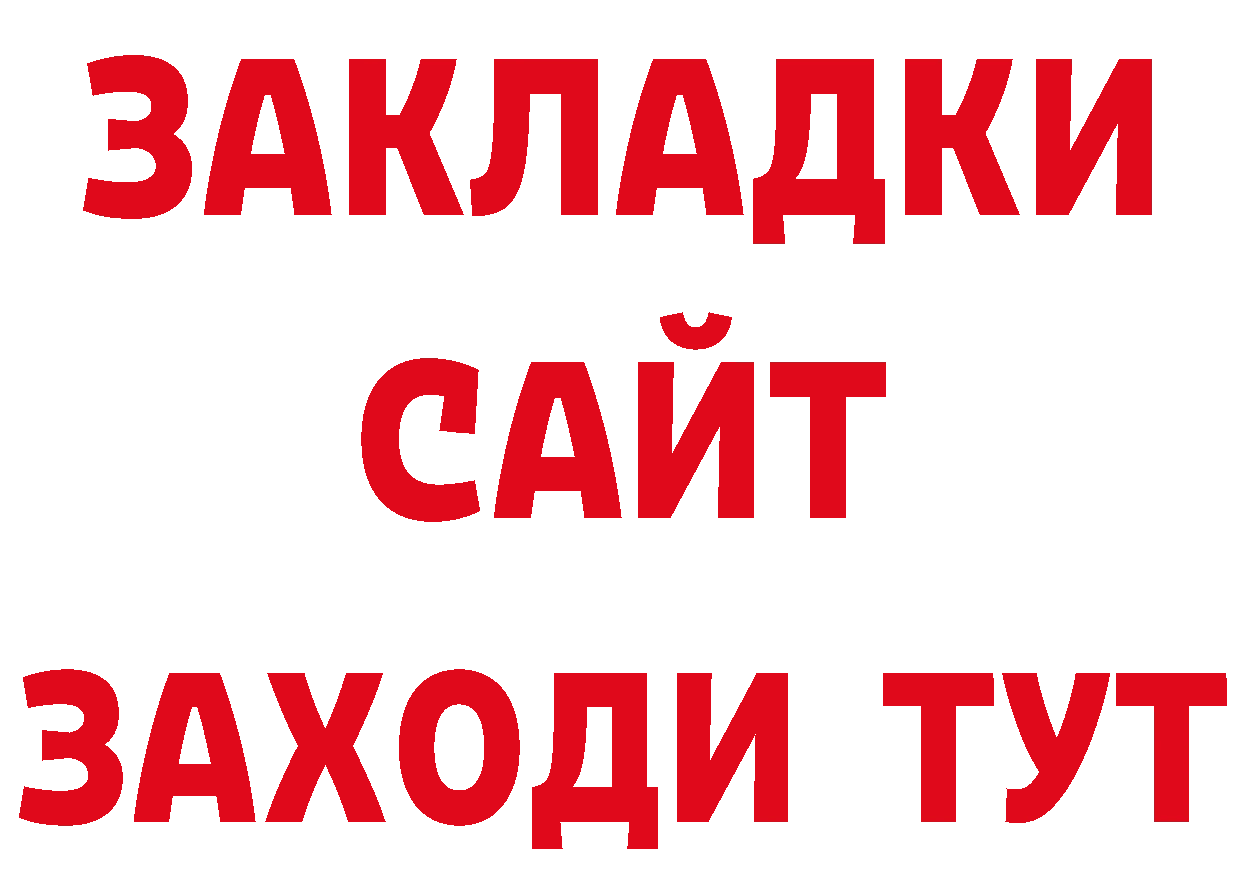 ЗАКЛАДКИ
САЙТ
ЗАХОДИ ТУТ